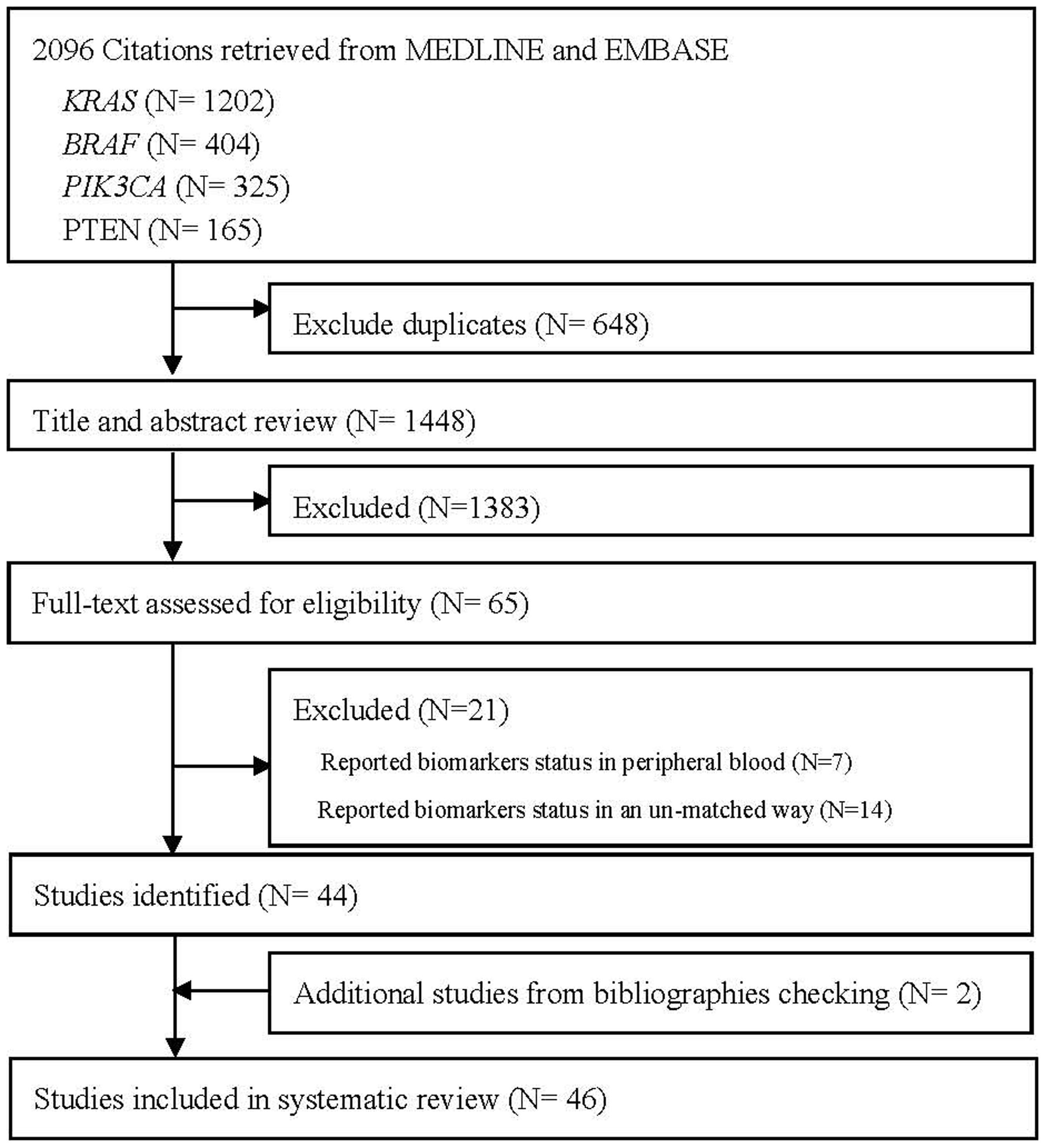 2096 Citations retrieved from MEDLINE and EMBASE

KRAS (N= 1202)
BRAF (N= 404)
PIK3CA (N= 325)
PTEN (N= 165)

Exclude duplicates (N= 648)

Title and abstract review (N= 1448)

Excluded (N=1383)

Full-text assessed for eligibility (N= 65)

Excluded (N=21)

Reported biomarkers status in peripheral blood (N=7)

Reported biomarkers status in an un-matched way (N=14)

Studies identified (N= 44)

Additional studies from bibliographies checking (N= 2)

Studies included in systematic review (N= 46)